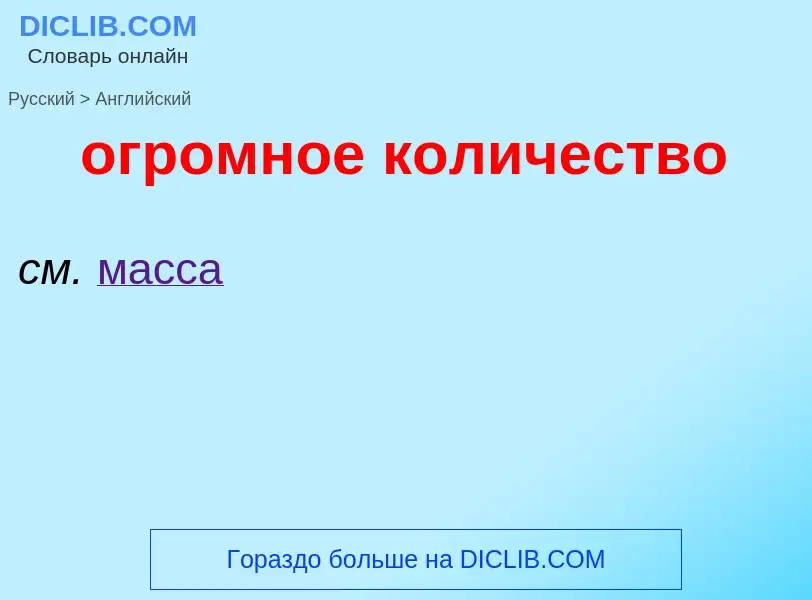 DICLIB.COM
Словарь онлайн

Русский > Английский

огромное количество

см. масса

Гораздо больше на DICLIB.COM